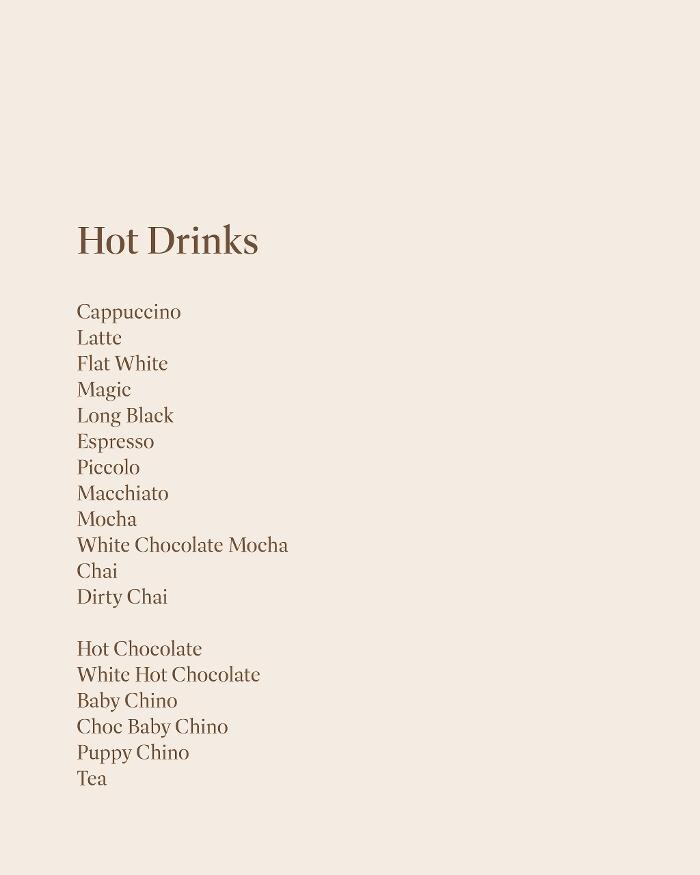 Hot Drinks

Cappuccino
Latte
Flat White
Magic
Long Black
Espresso
Piccolo
Macchiato
Mocha
White Chocolate Mocha
Chai
Dirty Chai

Hot Chocolate
White Hot Chocolate
Baby Chino
Choc Baby Chino
Puppy Chino
Tea